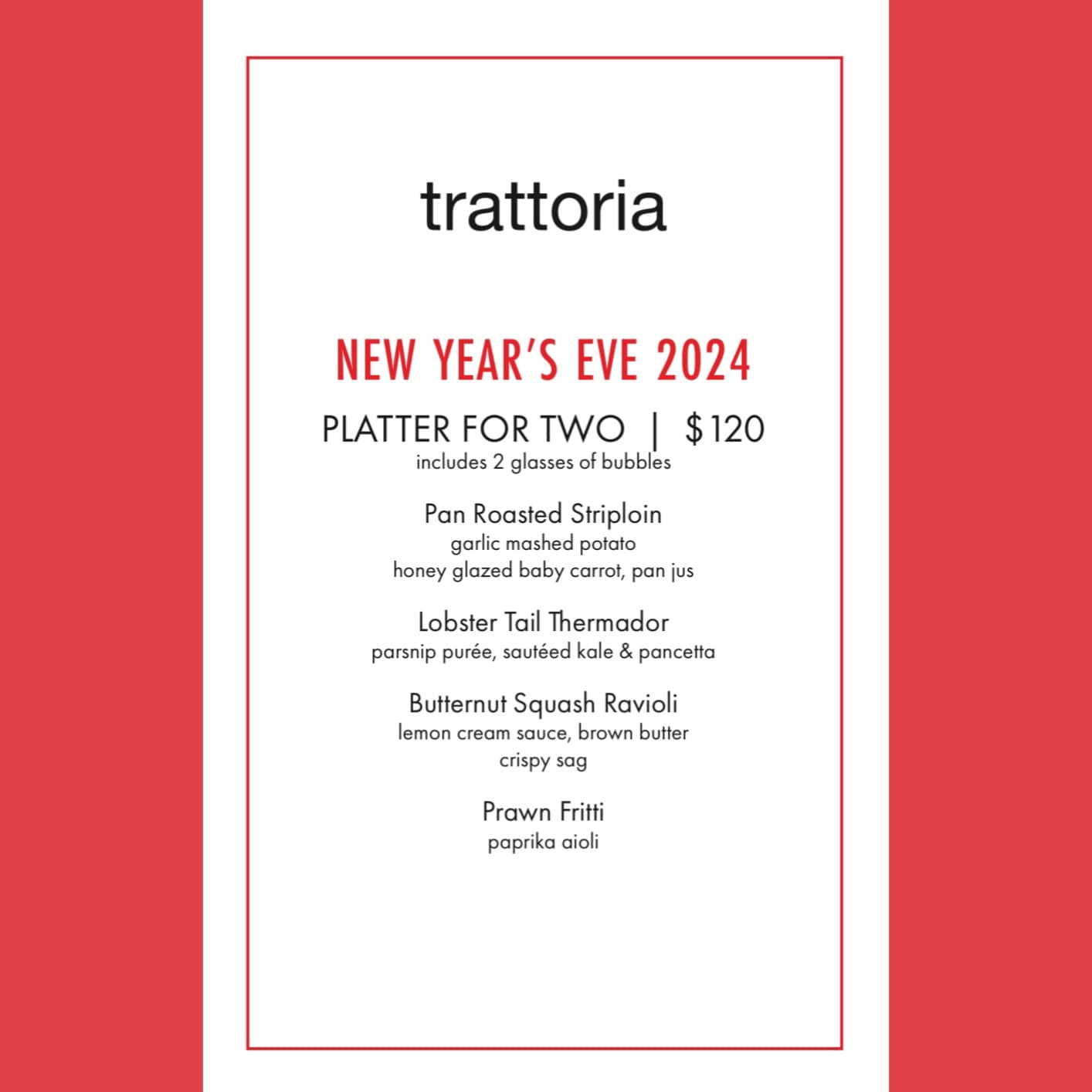 trattoria

NEW YEAR'S EVE 2024

PLATTER FOR TWO | $120
includes 2 glasses of bubbles

Pan Roasted Striploin
garlic mashed potato
honey glazed baby carrot, pan jus

Lobster Tail Thermador
parsnip purée, sautéed kale & pancetta

Butternut Squash Ravioli
lemon cream sauce, brown butter
crispy sag

Prawn Fritti
paprika aioli